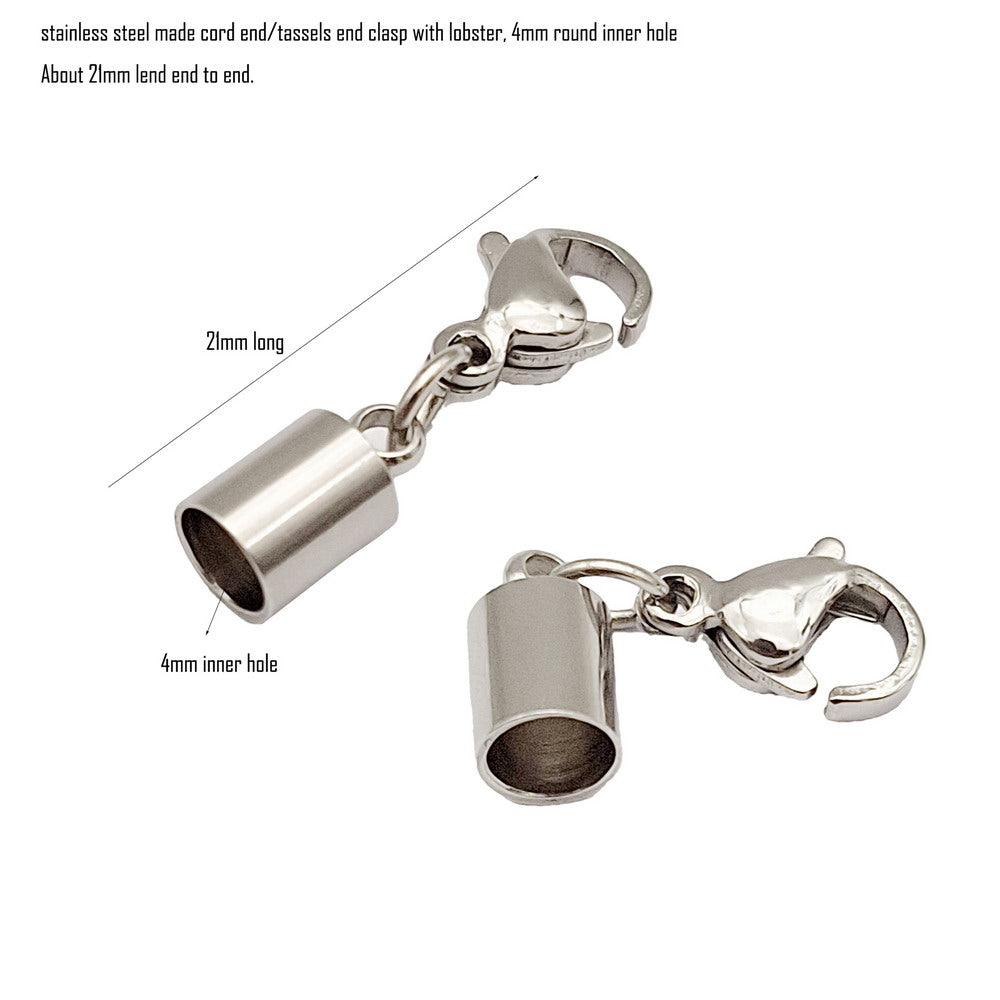 stainless steel made cord end/tassels end clasp with lobster, 4mm round inner hole

About 21mm lend end to end.

21mm long

4mm inner hole